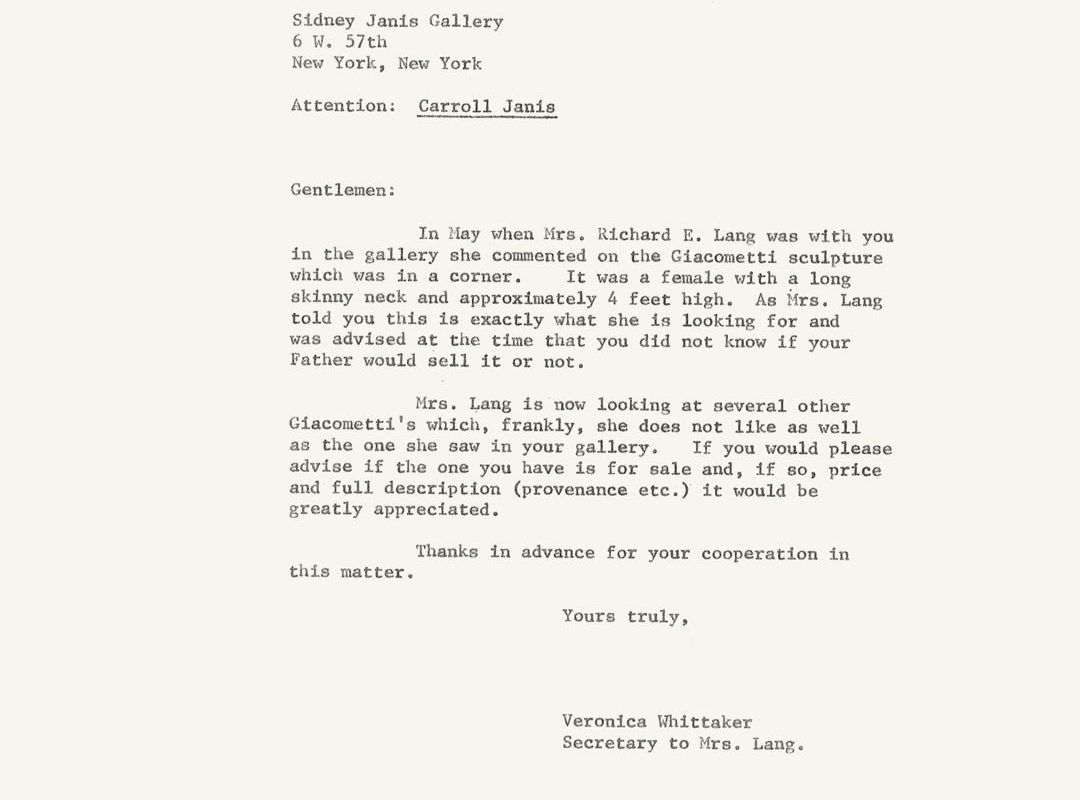 Sidney Janis Gallery
6 W. 57th
New York, New York

Attention: Carroll Janis

Gentlemen:

In May when Mrs. Richard E. Lang was with you in the gallery she commented on the Giacometti sculpture which was in a corner. It was a female with a long skinny neck and approximately 4 feet high. As Mrs. Lang told you this is exactly what she is looking for and was advised at the time that you did not know if your Father would sell it or not.

Mrs. Lang is now looking at several other Giacometti's which, frankly, she does not like as well as the one she saw in your gallery. If you would please advise if the one you have is for sale and, if so, price and full description (provenance etc.) it would be greatly appreciated.

Thanks in advance for your cooperation in this matter.

Yours truly,

Veronica Whittaker
Secretary to Mrs. Lang.